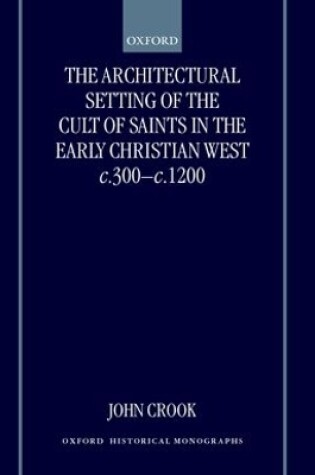 OXFORD

THE ARCHITECTURAL SETTING OF THE CULT OF SAINTS IN THE EARLY CHRISTIAN WEST c.300–c.1200

JOHN CROOK

OXFORD HISTORICAL MONOGRAPHS